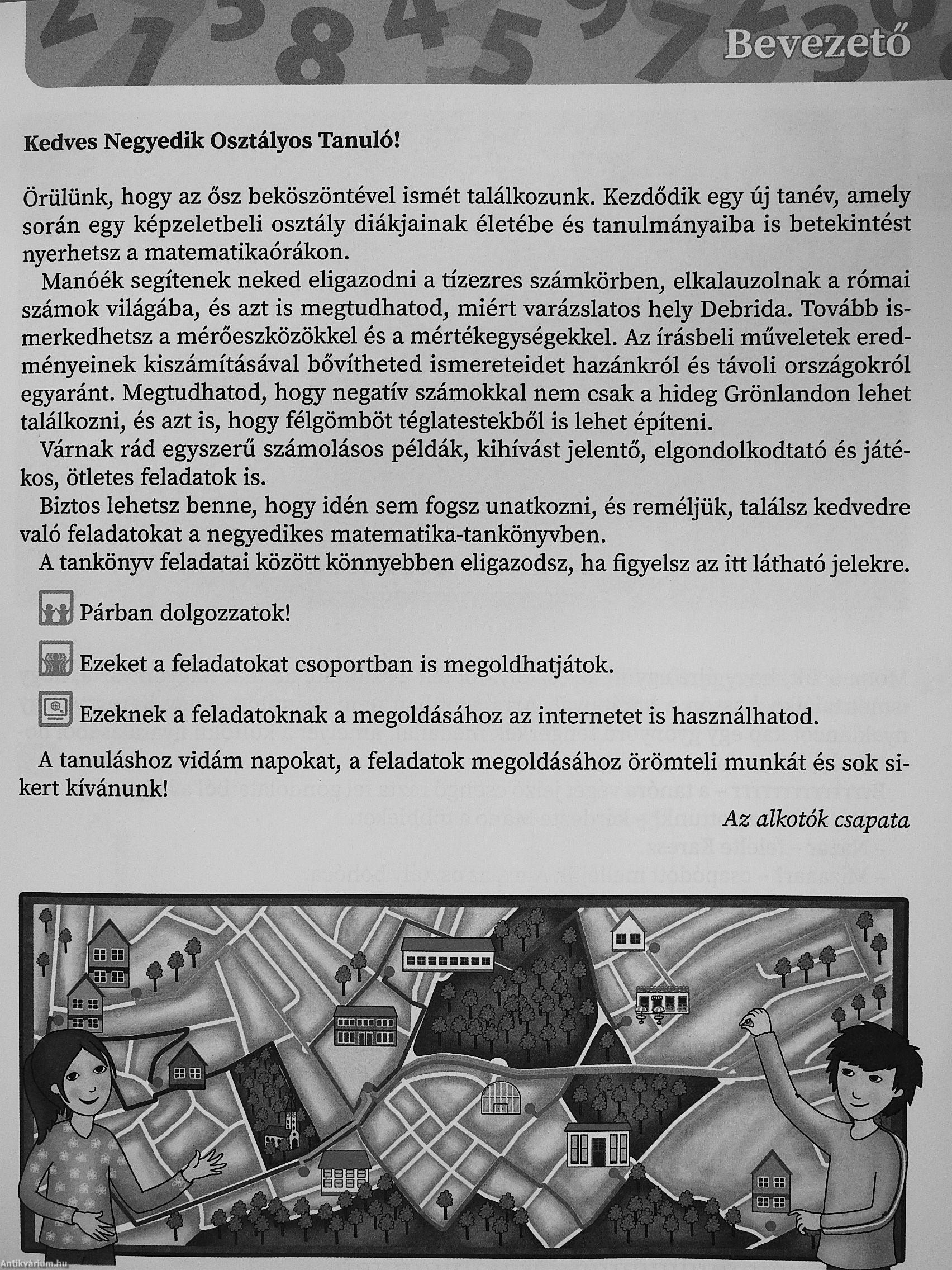 Bevezető

Kedves Negyedik Osztályos Tanuló!

Örülünk, hogy az ősz beköszöntével ismét találkozunk. Kezdődik egy új tanév, amely során egy képzeletbeli osztály diákjainak életébe és tanulmányaiba is betekintést nyerhetsz a matematikaórákon.

Manóék segítenek neked eligazodni a tízezres számkörben, elkalauzolnak a római számok világába, és azt is megtudhatod, miért varázslatos hely Debrida. Tovább ismerkedhetsz a mérőeszközökkel és a mértékegységekkel. Az írásbeli műveletek eredményeinek kiszámításával bővítheted ismereteidet hazánkról és távoli országokról egyaránt. Megtudhatod, hogy negatív számokkal nem csak a hideg Grönlandon lehet találkozni, és azt is, hogy félgömböt téglatestekből is lehet építeni.

Várnak rád egyszerű számolásos példák, kihívást jelentő, elgondolkodtató és játékos, ötletes feladatok is.

Biztos lehetsz benne, hogy idén sem fogsz unatkozni, és reméljük, találsz kedvedre való feladatokat a negyedikes matematika-tankönyvben.

A tankönyv feladatai között könnyebben eligazodsz, ha figyelsz az itt látható jelekre.

Párban dolgozzatok!

Ezeket a feladatokat csoportban is megoldhatjátok.

Ezeknek a feladatoknak a megoldásához az internetet is használhatod.

A tanuláshoz vidám napokat, a feladatok megoldásához örömteli munkát és sok sikert kívánunk!

Az alkotók csapata

Antikvárium.hu